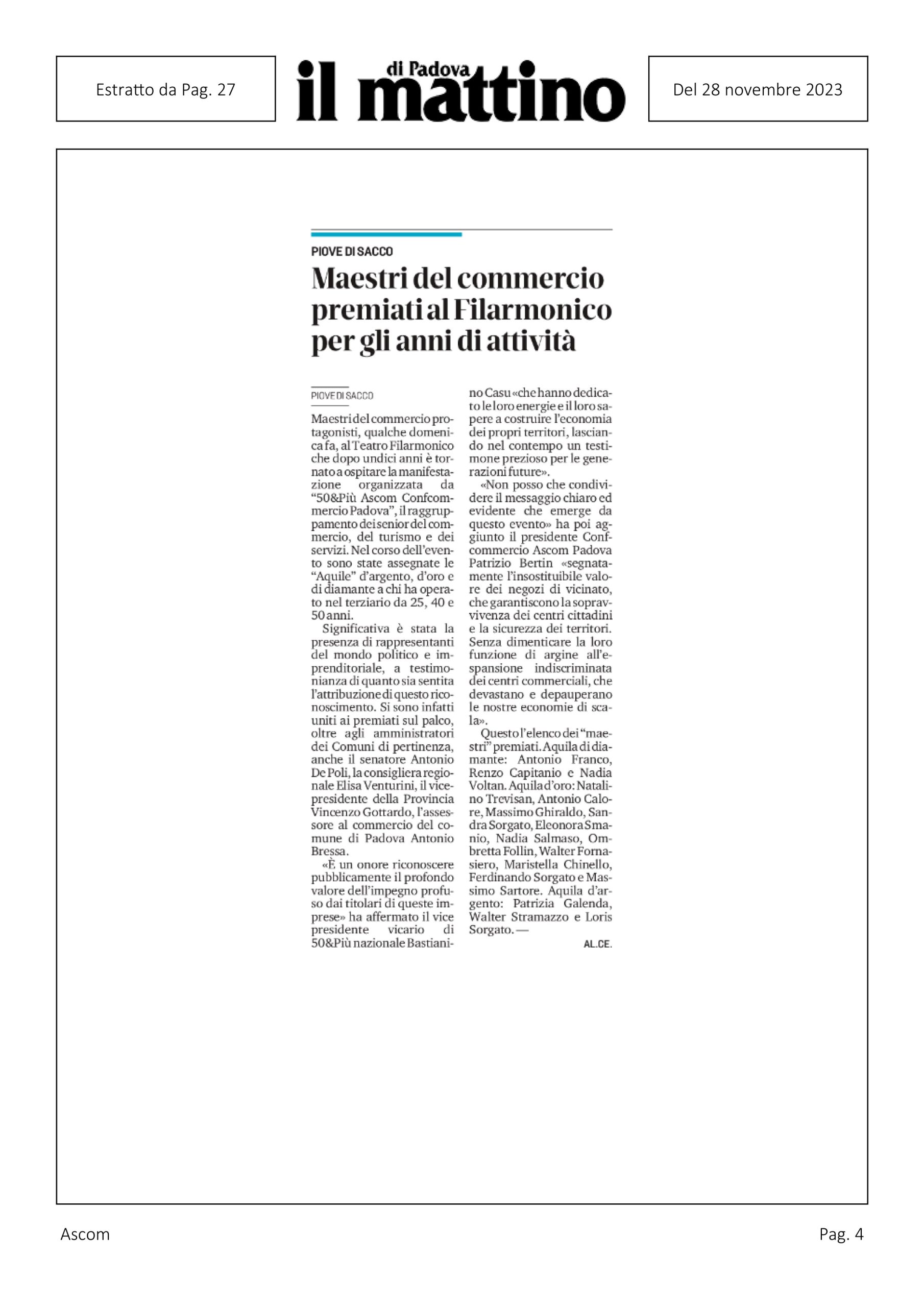 Estratto da Pag. 27

il mattino di Padova

Del 28 novembre 2023

PIOVE DI SACCO

Maestri del commercio premiati al Filarmonico per gli anni di attività

PIOVE DI SACCO

Maestri del commercio protagonisti, qualche domenica fa, al Teatro Filarmonico che dopo undici anni è tornato a ospitare la manifestazione organizzata da "50&Più Ascom Confcommercio Padova", il raggruppamento dei senior del commercio, del turismo e dei servizi. Nel corso dell'evento sono state assegnate le "Aquile" d'argento, d'oro e di diamante a chi ha operato nel terziario da 25, 40 e 50 anni.

Significativa è stata la presenza di rappresentanti del mondo politico e imprenditoriale, a testimonianza di quanto sia sentita l'attribuzione di questo riconoscimento. Si sono infatti uniti ai premiati sul palco, oltre agli amministratori dei Comuni di pertinenza, anche il senatore Antonio De Poli, la consigliera regionale Elisa Venturini, il vicepresidente della Provincia Vincenzo Gottardo, l'assessore al commercio del comune di Padova Antonio Bressa.

«È un onore riconoscere pubblicamente il profondo valore dell'impegno profuso dai titolari di queste imprese» ha affermato il vice presidente vicario di 50&Più nazionale Bastianino Casu «che hanno dedicato le loro energie e il loro sapere a costruire l'economia dei propri territori, lasciando nel contempo un testimone prezioso per le generazioni future».

«Non posso che condividere il messaggio chiaro ed evidente che emerge da questo evento» ha poi aggiunto il presidente Confcommercio Ascom Padova Patrizio Bertin «segnatamente l'insostituibile valore dei negozi di vicinato, che garantiscono la sopravvivenza dei centri cittadini e la sicurezza dei territori. Senza dimenticare la loro funzione di argine all'espansione indiscriminata dei centri commerciali, che devastano e depauperano le nostre economie di scala».

Questo l'elenco dei "maestri" premiati. Aquila di diamante: Antonio Franco, Renzo Capitanio e Nadia Voltan. Aquila d'oro: Natalino Trevisan, Antonio Calore, Massimo Ghiraldo, Sandra Sorgato, Eleonora Smanio, Nadia Salmaso, Ombretta Follin, Walter Fornasiero, Maristella Chinello, Ferdinando Sorgato e Massimo Sartore. Aquila d'argento: Patrizia Galenda, Walter Stramazzo e Loris Sorgato. —

AL.CE.

Ascom

Pag. 4